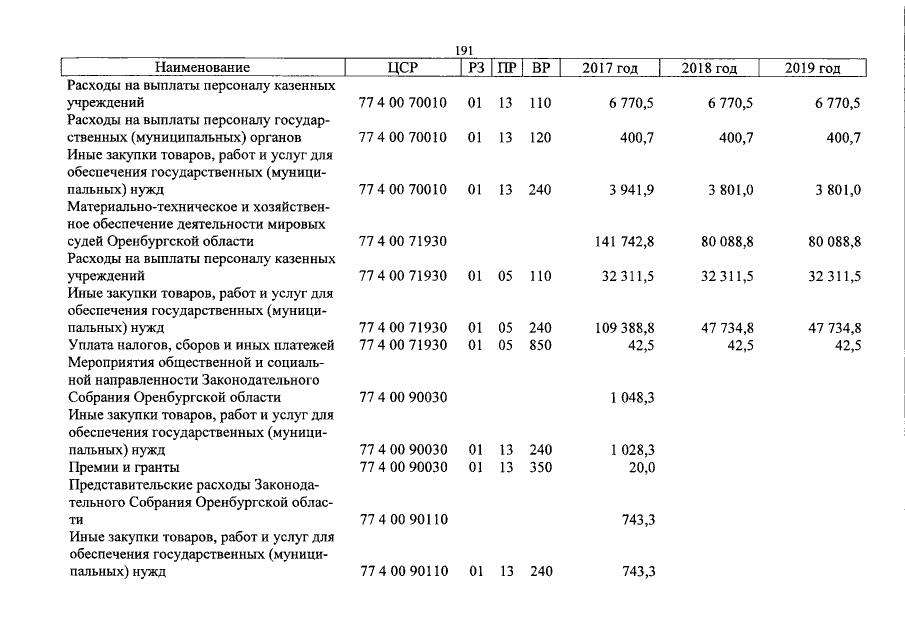 191

| Наименование | ЦСР | РЗ | ПР | ВР | 2017 год | 2018 год | 2019 год |
|---|---|---|---|---|---|---|---|
| Расходы на выплаты персоналу казенных учреждений | 77 4 00 70010 | 01 | 13 | 110 | 6 770,5 | 6 770,5 | 6 770,5 |
| Расходы на выплаты персоналу государственных (муниципальных) органов | 77 4 00 70010 | 01 | 13 | 120 | 400,7 | 400,7 | 400,7 |
| Иные закупки товаров, работ и услуг для обеспечения государственных (муниципальных) нужд | 77 4 00 70010 | 01 | 13 | 240 | 3 941,9 | 3 801,0 | 3 801,0 |
| Материально-техническое и хозяйственное обеспечение деятельности мировых судей Оренбургской области | 77 4 00 71930 | | | | 141 742,8 | 80 088,8 | 80 088,8 |
| Расходы на выплаты персоналу казенных учреждений | 77 4 00 71930 | 01 | 05 | 110 | 32 311,5 | 32 311,5 | 32 311,5 |
| Иные закупки товаров, работ и услуг для обеспечения государственных (муниципальных) нужд | 77 4 00 71930 | 01 | 05 | 240 | 109 388,8 | 47 734,8 | 47 734,8 |
| Уплата налогов, сборов и иных платежей | 77 4 00 71930 | 01 | 05 | 850 | 42,5 | 42,5 | 42,5 |
| Мероприятия общественной и социальной направленности Законодательного Собрания Оренбургской области | 77 4 00 90030 | | | | 1 048,3 | | |
| Иные закупки товаров, работ и услуг для обеспечения государственных (муниципальных) нужд | 77 4 00 90030 | 01 | 13 | 240 | 1 028,3 | | |
| Премии и гранты | 77 4 00 90030 | 01 | 13 | 350 | 20,0 | | |
| Представительские расходы Законодательного Собрания Оренбургской области | 77 4 00 90110 | | | | 743,3 | | |
| Иные закупки товаров, работ и услуг для обеспечения государственных (муниципальных) нужд | 77 4 00 90110 | 01 | 13 | 240 | 743,3 | | |